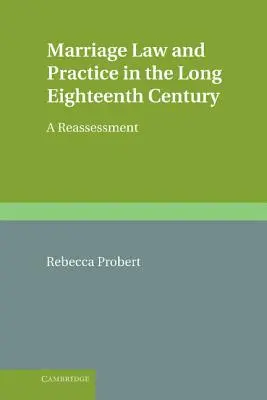 Marriage Law and Practice in the Long Eighteenth Century

A Reassessment

Rebecca Probert

CAMBRIDGE